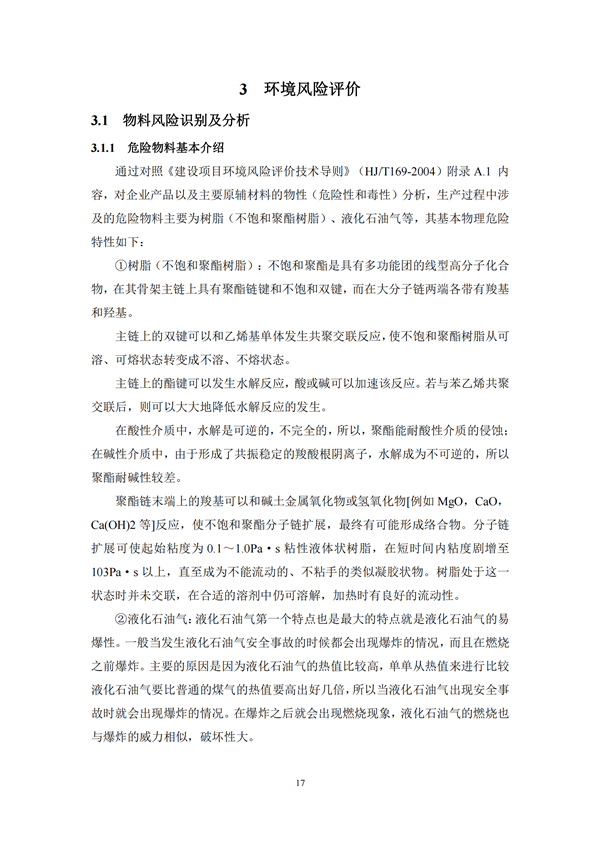 3 环境风险评价

3.1 物料风险识别及分析

3.1.1 危险物料基本介绍

通过对照《建设项目环境风险评价技术导则》（HJ/T169-2004）附录 A.1 内容，对企业产品以及主要原辅材料的物性（危险性和毒性）分析，生产过程中涉及的危险物料主要为树脂（不饱和聚酯树脂）、液化石油气等，其基本物理危险特性如下：

①树脂（不饱和聚酯树脂）：不饱和聚酯是具有多功能团的线型高分子化合物，在其骨架主链上具有聚酯链键和不饱和双键，而在大分子链两端各带有羧基和羟基。

主链上的双键可以和乙烯基单体发生共聚交联反应，使不饱和聚酯树脂从可溶、可熔状态转变成不溶、不熔状态。

主链上的酯键可以发生水解反应，酸或碱可以加速该反应。若与苯乙烯共聚交联后，则可以大大地降低水解反应的发生。

在酸性介质中，水解是可逆的，不完全的，所以，聚酯能耐酸性介质的侵蚀；在碱性介质中，由于形成了共振稳定的羧酸根阴离子，水解成为不可逆的，所以聚酯耐碱性较差。

聚酯链末端上的羧基可以和碱土金属氧化物或氢氧化物[例如 MgO，CaO，Ca(OH)2 等]反应，使不饱和聚酯分子链扩展，最终有可能形成络合物。分子链扩展可使起始粘度为 0.1～1.0Pa·s 粘性液体状树脂，在短时间内粘度剧增至 103Pa·s 以上，直至成为不能流动的、不粘手的类似凝胶状物。树脂处于这一状态时并未交联，在合适的溶剂中仍可溶解，加热时有良好的流动性。

②液化石油气：液化石油气第一个特点也是最大的特点就是液化石油气的易爆性。一般当发生液化石油气安全事故的时候都会出现爆炸的情况，而且在燃烧之前爆炸。主要的原因是因为液化石油气的热值比较高，单单从热值来进行比较液化石油气要比普通的煤气的热值要高出好几倍，所以当液化石油气出现安全事故时就会出现爆炸的情况。在爆炸之后就会出现燃烧现象，液化石油气的燃烧也与爆炸的威力相似，破坏性大。

17